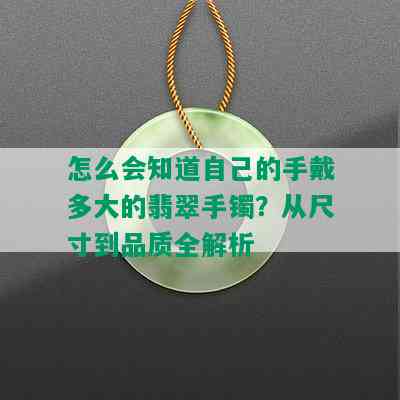 怎么会知道自己的手戴多大的翡翠手镯？从尺寸到品质全解析